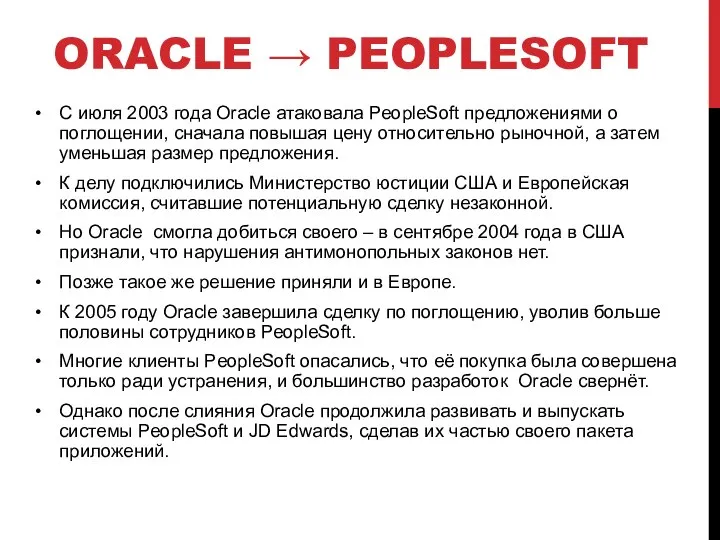 ORACLE → PEOPLESOFT

• С июля 2003 года Oracle атаковала PeopleSoft предложениями о поглощении, сначала повышая цену относительно рыночной, а затем уменьшая размер предложения.

• К делу подключились Министерство юстиции США и Европейская комиссия, считавшие потенциальную сделку незаконной.

• Но Oracle смогла добиться своего – в сентябре 2004 года в США признали, что нарушения антимонопольных законов нет.

• Позже такое же решение приняли и в Европе.

• К 2005 году Oracle завершила сделку по поглощению, уволив больше половины сотрудников PeopleSoft.

• Многие клиенты PeopleSoft опасались, что её покупка была совершена только ради устранения, и большинство разработок Oracle свернёт.

• Однако после слияния Oracle продолжила развивать и выпускать системы PeopleSoft и JD Edwards, сделав их частью своего пакета приложений.